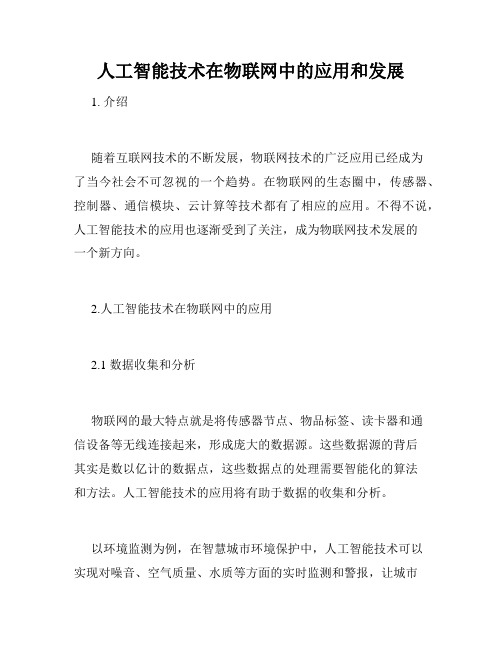 人工智能技术在物联网中的应用和发展

1. 介绍

随着互联网技术的不断发展，物联网技术的广泛应用已经成为了当今社会不可忽视的一个趋势。在物联网的生态圈中，传感器、控制器、通信模块、云计算等技术都有了相应的应用。不得不说，人工智能技术的应用也逐渐受到了关注，成为物联网技术发展的一个新方向。

2.人工智能技术在物联网中的应用

2.1 数据收集和分析

物联网的最大特点就是将传感器节点、物品标签、读卡器和通信设备等无线连接起来，形成庞大的数据源。这些数据源的背后其实是数以亿计的数据点，这些数据点的处理需要智能化的算法和方法。人工智能技术的应用将有助于数据的收集和分析。

以环境监测为例，在智慧城市环境保护中，人工智能技术可以实现对噪音、空气质量、水质等方面的实时监测和警报，让城市